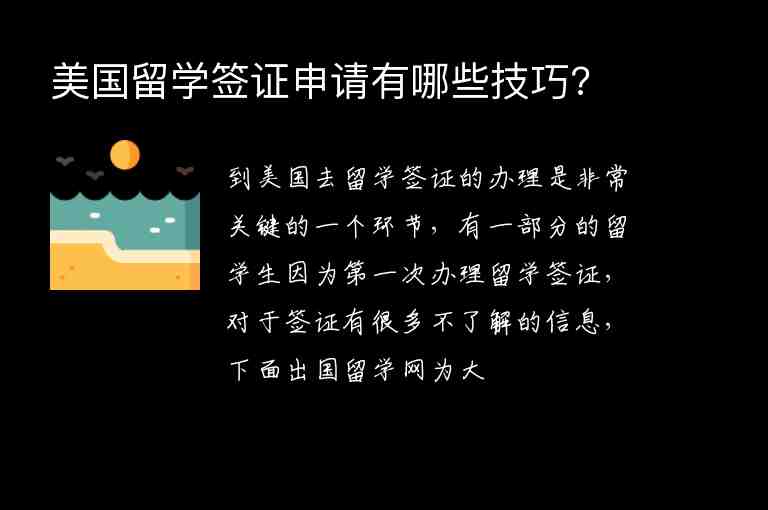 美国留学签证申请有哪些技巧?

到美国去留学签证的办理是非常关键的一个环节，有一部分的留学生因为第一次办理留学签证，对于签证有很多不了解的信息，下面出国留学网为大